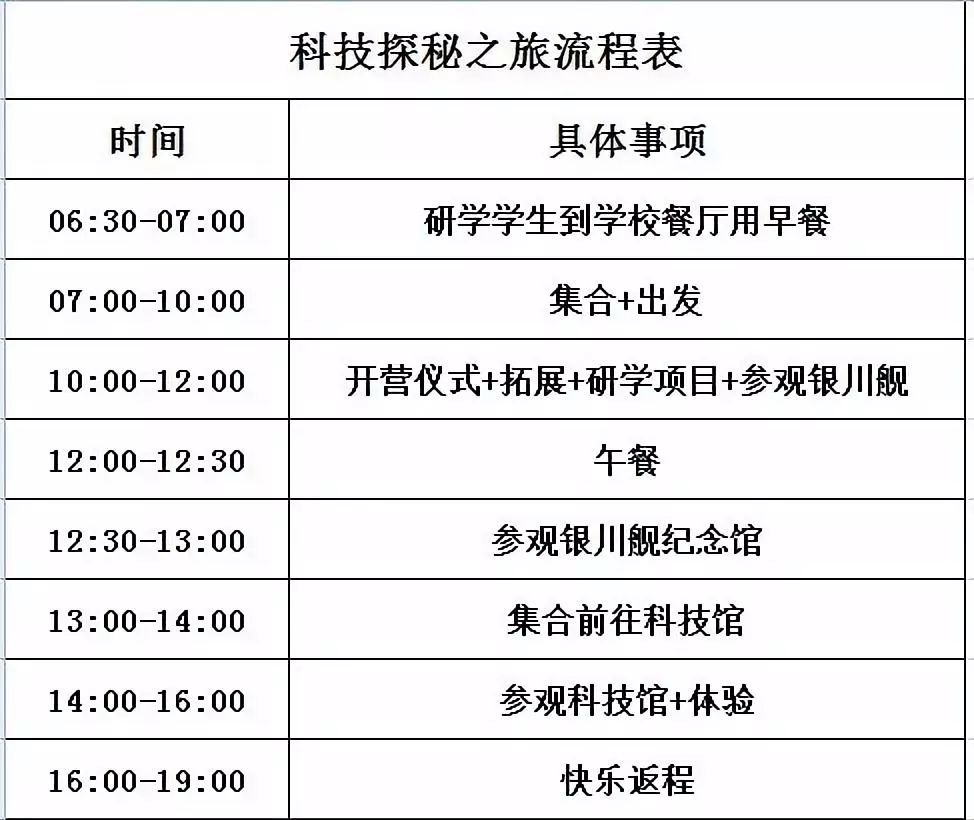 科技探秘之旅流程表

| 时间 | 具体事项 |
|---|---|
| 06:30-07:00 | 研学学生到学校餐厅用早餐 |
| 07:00-10:00 | 集合+出发 |
| 10:00-12:00 | 开营仪式+拓展+研学项目+参观银川舰 |
| 12:00-12:30 | 午餐 |
| 12:30-13:00 | 参观银川舰纪念馆 |
| 13:00-14:00 | 集合前往科技馆 |
| 14:00-16:00 | 参观科技馆+体验 |
| 16:00-19:00 | 快乐返程 |